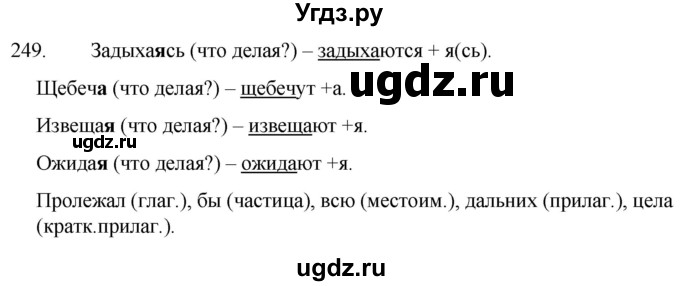 Угдз.ру

249. Задыхаясь (что делая?) – задыхаются + я(сь).

Щебеча (что делая?) – щебечут +а. ugdz.ru

Извещая (что делая?) – извещают +я.

ugdz.ru

Ожидая (что делая?) – ожидают +я.

Пролежал (глаг.), бы (частица), всю (местоим.), дальних (прилаг.), цела (кратк.прилаг.).

ugdz.ru